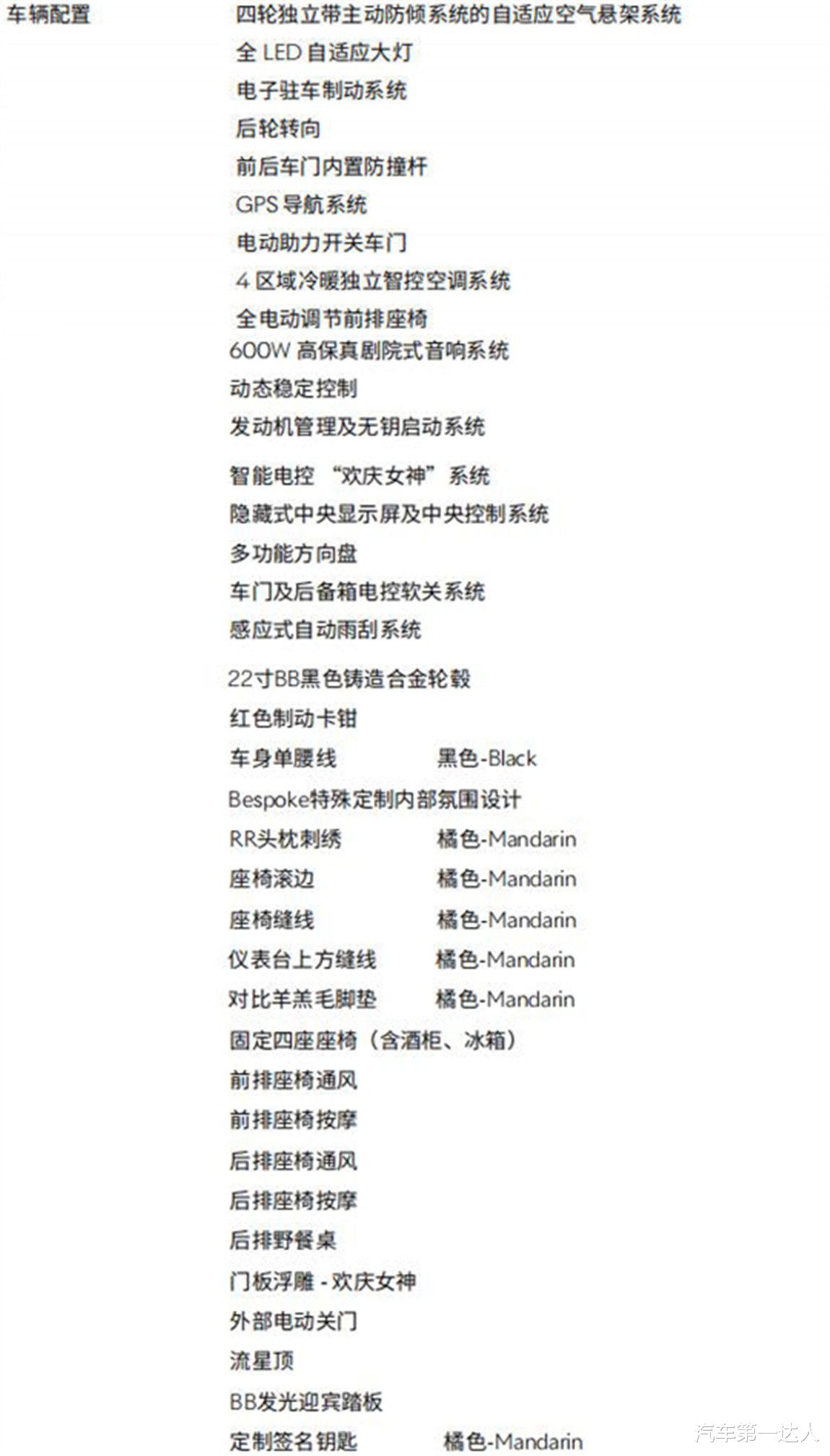 车辆配置

四轮独立带主动防倾系统的自适应空气悬架系统
全 LED 自适应大灯
电子驻车制动系统
后轮转向
前后车门内置防撞杆
GPS 导航系统
电动助力开关车门
4 区域冷暖独立智控空调系统
全电动调节前排座椅
600W 高保真剧院式音响系统
动态稳定控制
发动机管理及无钥启动系统
智能电控 “欢庆女神” 系统
隐藏式中央显示屏及中央控制系统
多功能方向盘
车门及后备箱电控软关系统
感应式自动雨刮系统
22寸BB黑色铸造合金轮毂
红色制动卡钳
车身单腰线 黑色-Black
Bespoke特殊定制内部氛围设计
RR头枕刺绣 橘色-Mandarin
座椅滚边 橘色-Mandarin
座椅缝线 橘色-Mandarin
仪表台上方缝线 橘色-Mandarin
对比羊羔毛脚垫 橘色-Mandarin
固定四座座椅（含酒柜、冰箱）
前排座椅通风
前排座椅按摩
后排座椅通风
后排座椅按摩
后排野餐桌
门板浮雕 - 欢庆女神
外部电动关门
流星顶
BB发光迎宾踏板
定制签名钥匙 橘色-Mandarin

汽车第一达人